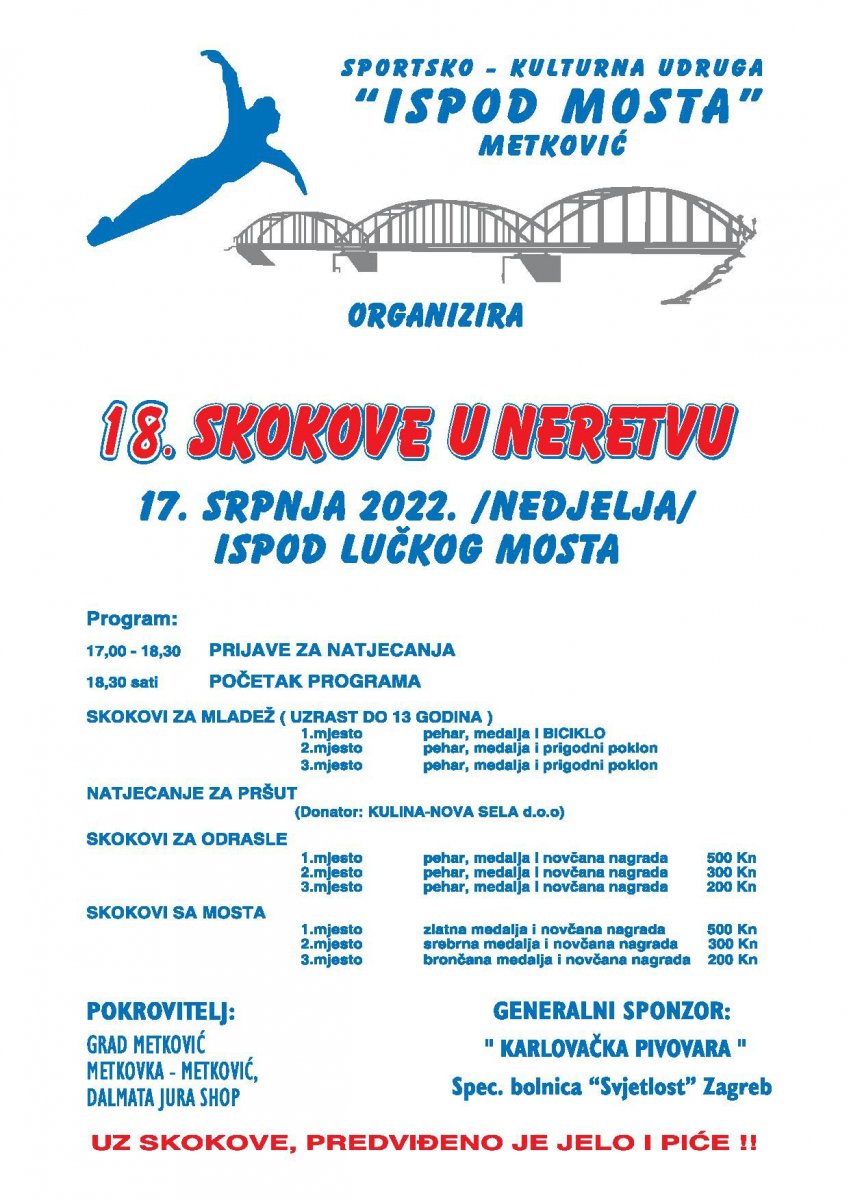 SPORTSKO - KULTURNA UDRUGA
"ISPOD MOSTA"
METKOVIĆ

ORGANIZIRA

18. SKOKOVE U NERETVU

17. SRPNJA 2022. /NEDJELJA/
ISPOD LUČKOG MOSTA

Program:

17,00 - 18,30 PRIJAVE ZA NATJECANJA

18,30 sati POČETAK PROGRAMA

SKOKOVI ZA MLADEŽ ( UZRAST DO 13 GODINA )
1.mjesto pehar, medalja i BICIKLO
2.mjesto pehar, medalja i prigodni poklon
3.mjesto pehar, medalja i prigodni poklon

NATJECANJE ZA PRŠUT
(Donator: KULINA-NOVA SELA d.o.o)

SKOKOVI ZA ODRASLE
1.mjesto pehar, medalja i novčana nagrada 500 Kn
2.mjesto pehar, medalja i novčana nagrada 300 Kn
3.mjesto pehar, medalja i novčana nagrada 200 Kn

SKOKOVI SA MOSTA
1.mjesto zlatna medalja i novčana nagrada 500 Kn
2.mjesto srebrna medalja i novčana nagrada 300 Kn
3.mjesto brončana medalja i novčana nagrada 200 Kn

POKROVITELJ:
GRAD METKOVIĆ
METKOVKA - METKOVIĆ,
DALMATA JURA SHOP

GENERALNI SPONZOR:
" KARLOVAČKA PIVOVARA "
Spec. bolnica "Svjetlost" Zagreb

UZ SKOKOVE, PREDVIĐENO JE JELO I PIĆE !!